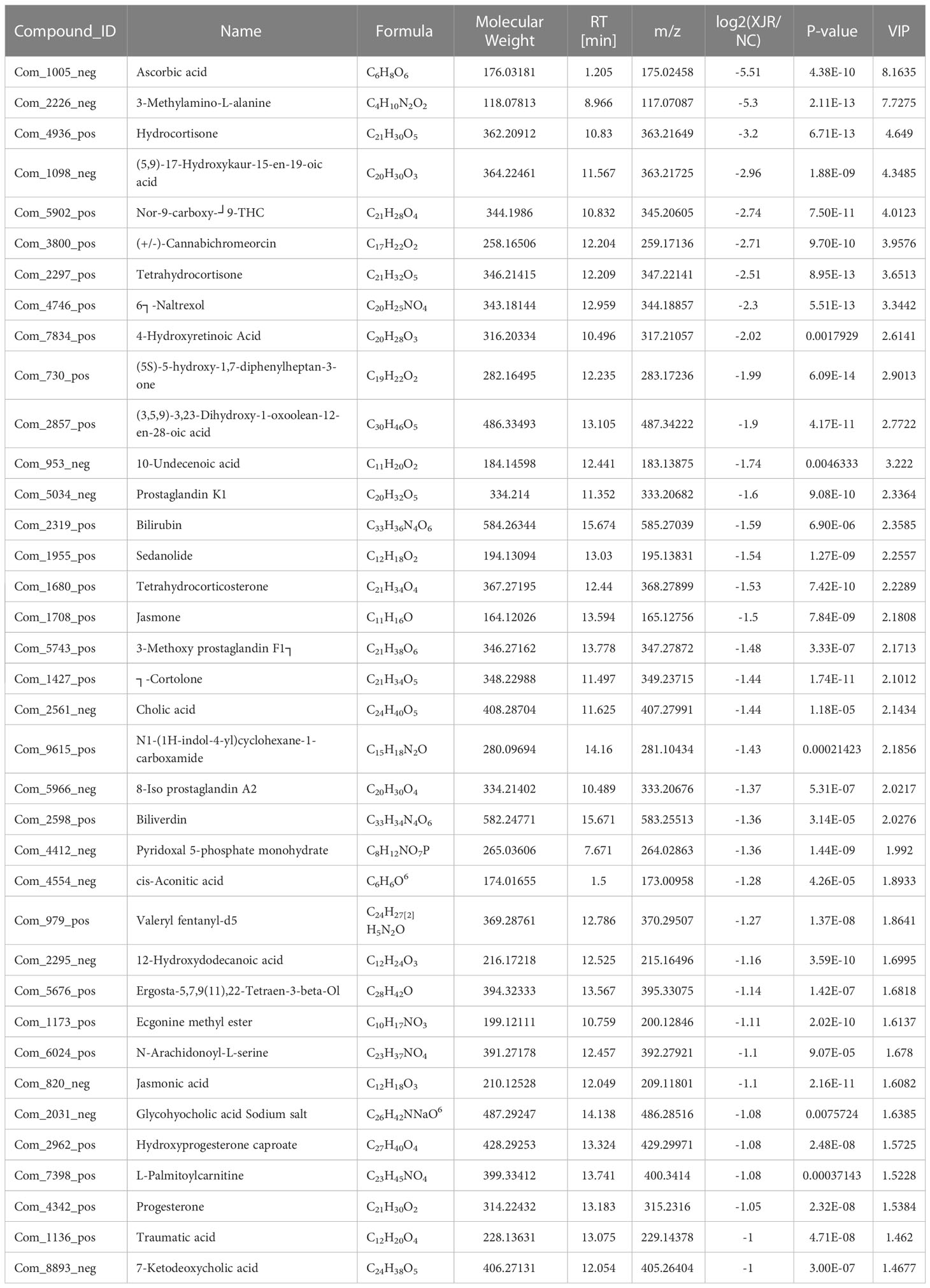 | Compound_ID | Name | Formula | Molecular Weight | RT [min] | m/z | log2(XJR/NC) | P-value | VIP |
|---|---|---|---|---|---|---|---|---|
| Com_1005_neg | Ascorbic acid | $C_6H_8O_6$ | 176.03181 | 1.205 | 175.02458 | -5.51 | 4.38E-10 | 8.1635 |
| Com_2226_neg | 3-Methylamino-L-alanine | $C_4H_{10}N_2O_2$ | 118.07813 | 8.966 | 117.07087 | -5.3 | 2.11E-13 | 7.7275 |
| Com_4936_pos | Hydrocortisone | $C_{21}H_{30}O_5$ | 362.20912 | 10.83 | 363.21649 | -3.2 | 6.71E-13 | 4.649 |
| Com_1098_neg | (5,9)-17-Hydroxykaur-15-en-19-oic acid | $C_{20}H_{30}O_3$ | 364.22461 | 11.567 | 363.21725 | -2.96 | 1.88E-09 | 4.3485 |
| Com_5902_pos | Nor-9-carboxy-┘9-THC | $C_{21}H_{28}O_4$ | 344.1986 | 10.832 | 345.20605 | -2.74 | 7.50E-11 | 4.0123 |
| Com_3800_pos | (+/-)-Cannabichromeorcin | $C_{17}H_{22}O_2$ | 258.16506 | 12.204 | 259.17136 | -2.71 | 9.70E-10 | 3.9576 |
| Com_2297_pos | Tetrahydrocortisone | $C_{21}H_{32}O_5$ | 346.21415 | 12.209 | 347.22141 | -2.51 | 8.95E-13 | 3.6513 |
| Com_4746_pos | 6┐-Naltrexol | $C_{20}H_{25}NO_4$ | 343.18144 | 12.959 | 344.18857 | -2.3 | 5.51E-13 | 3.3442 |
| Com_7834_pos | 4-Hydroxyretinoic Acid | $C_{20}H_{28}O_3$ | 316.20334 | 10.496 | 317.21057 | -2.02 | 0.0017929 | 2.6141 |
| Com_730_pos | (5S)-5-hydroxy-1,7-diphenylheptan-3-one | $C_{19}H_{22}O_2$ | 282.16495 | 12.235 | 283.17236 | -1.99 | 6.09E-14 | 2.9013 |
| Com_2857_pos | (3,5,9)-3,23-Dihydroxy-1-oxoolean-12-en-28-oic acid | $C_{30}H_{46}O_5$ | 486.33493 | 13.105 | 487.34222 | -1.9 | 4.17E-11 | 2.7722 |
| Com_953_neg | 10-Undecenoic acid | $C_{11}H_{20}O_2$ | 184.14598 | 12.441 | 183.13875 | -1.74 | 0.0046333 | 3.222 |
| Com_5034_neg | Prostaglandin K1 | $C_{20}H_{32}O_5$ | 334.214 | 11.352 | 333.20682 | -1.6 | 9.08E-10 | 2.3364 |
| Com_2319_pos | Bilirubin | $C_{33}H_{36}N_4O_6$ | 584.26344 | 15.674 | 585.27039 | -1.59 | 6.90E-06 | 2.3585 |
| Com_1955_pos | Sedanolide | $C_{12}H_{18}O_2$ | 194.13094 | 13.03 | 195.13831 | -1.54 | 1.27E-09 | 2.2557 |
| Com_1680_pos | Tetrahydrocorticosterone | $C_{21}H_{34}O_4$ | 367.27195 | 12.44 | 368.27899 | -1.53 | 7.42E-10 | 2.2289 |
| Com_1708_pos | Jasmone | $C_{11}H_{16}O$ | 164.12026 | 13.594 | 165.12756 | -1.5 | 7.84E-09 | 2.1808 |
| Com_5743_pos | 3-Methoxy prostaglandin F1┐ | $C_{21}H_{38}O_6$ | 346.27162 | 13.778 | 347.27872 | -1.48 | 3.33E-07 | 2.1713 |
| Com_1427_pos | ┐-Cortolone | $C_{21}H_{34}O_5$ | 348.22988 | 11.497 | 349.23715 | -1.44 | 1.74E-11 | 2.1012 |
| Com_2561_neg | Cholic acid | $C_{24}H_{40}O_5$ | 408.28704 | 11.625 | 407.27991 | -1.44 | 1.18E-05 | 2.1434 |
| Com_9615_pos | N1-(1H-indol-4-yl)cyclohexane-1-carboxamide | $C_{15}H_{18}N_2O$ | 280.09694 | 14.16 | 281.10434 | -1.43 | 0.00021423 | 2.1856 |
| Com_5966_neg | 8-Iso prostaglandin A2 | $C_{20}H_{30}O_4$ | 334.21402 | 10.489 | 333.20676 | -1.37 | 5.31E-07 | 2.0217 |
| Com_2598_pos | Biliverdin | $C_{33}H_{34}N_4O_6$ | 582.24771 | 15.671 | 583.25513 | -1.36 | 3.14E-05 | 2.0276 |
| Com_4412_neg | Pyridoxal 5-phosphate monohydrate | $C_8H_{12}NO_7P$ | 265.03606 | 7.671 | 264.02863 | -1.36 | 1.44E-09 | 1.992 |
| Com_4554_neg | cis-Aconitic acid | $C_6H_6O^6$ | 174.01655 | 1.5 | 173.00958 | -1.28 | 4.26E-05 | 1.8933 |
| Com_979_pos | Valeryl fentanyl-d5 | $C_{24}H_{27[2]}H_5N_2O$ | 369.28761 | 12.786 | 370.29507 | -1.27 | 1.37E-08 | 1.8641 |
| Com_2295_neg | 12-Hydroxydodecanoic acid | $C_{12}H_{24}O_3$ | 216.17218 | 12.525 | 215.16496 | -1.16 | 3.59E-10 | 1.6995 |
| Com_5676_pos | Ergosta-5,7,9(11),22-Tetraen-3-beta-Ol | $C_{28}H_{42}O$ | 394.32333 | 13.567 | 395.33075 | -1.14 | 1.42E-07 | 1.6818 |
| Com_1173_pos | Ecgonine methyl ester | $C_{10}H_{17}NO_3$ | 199.12111 | 10.759 | 200.12846 | -1.11 | 2.02E-10 | 1.6137 |
| Com_6024_pos | N-Arachidonoyl-L-serine | $C_{23}H_{37}NO_4$ | 391.27178 | 12.457 | 392.27921 | -1.1 | 9.07E-05 | 1.678 |
| Com_820_neg | Jasmonic acid | $C_{12}H_{18}O_3$ | 210.12528 | 12.049 | 209.11801 | -1.1 | 2.16E-11 | 1.6082 |
| Com_2031_neg | Glycohyocholic acid Sodium salt | $C_{26}H_{42}NNaO^6$ | 487.29247 | 14.138 | 486.28516 | -1.08 | 0.0075724 | 1.6385 |
| Com_2962_pos | Hydroxyprogesterone caproate | $C_{27}H_{40}O_4$ | 428.29253 | 13.324 | 429.29971 | -1.08 | 2.48E-08 | 1.5725 |
| Com_7398_pos | L-Palmitoylcarnitine | $C_{23}H_{45}NO_4$ | 399.33412 | 13.741 | 400.3414 | -1.08 | 0.00037143 | 1.5228 |
| Com_4342_pos | Progesterone | $C_{21}H_{30}O_2$ | 314.22432 | 13.183 | 315.2316 | -1.05 | 2.32E-08 | 1.5384 |
| Com_1136_pos | Traumatic acid | $C_{12}H_{20}O_4$ | 228.13631 | 13.075 | 229.14378 | -1 | 4.71E-08 | 1.462 |
| Com_8893_neg | 7-Ketodeoxycholic acid | $C_{24}H_{38}O_5$ | 406.27131 | 12.054 | 405.26404 | -1 | 3.00E-07 | 1.4677 |